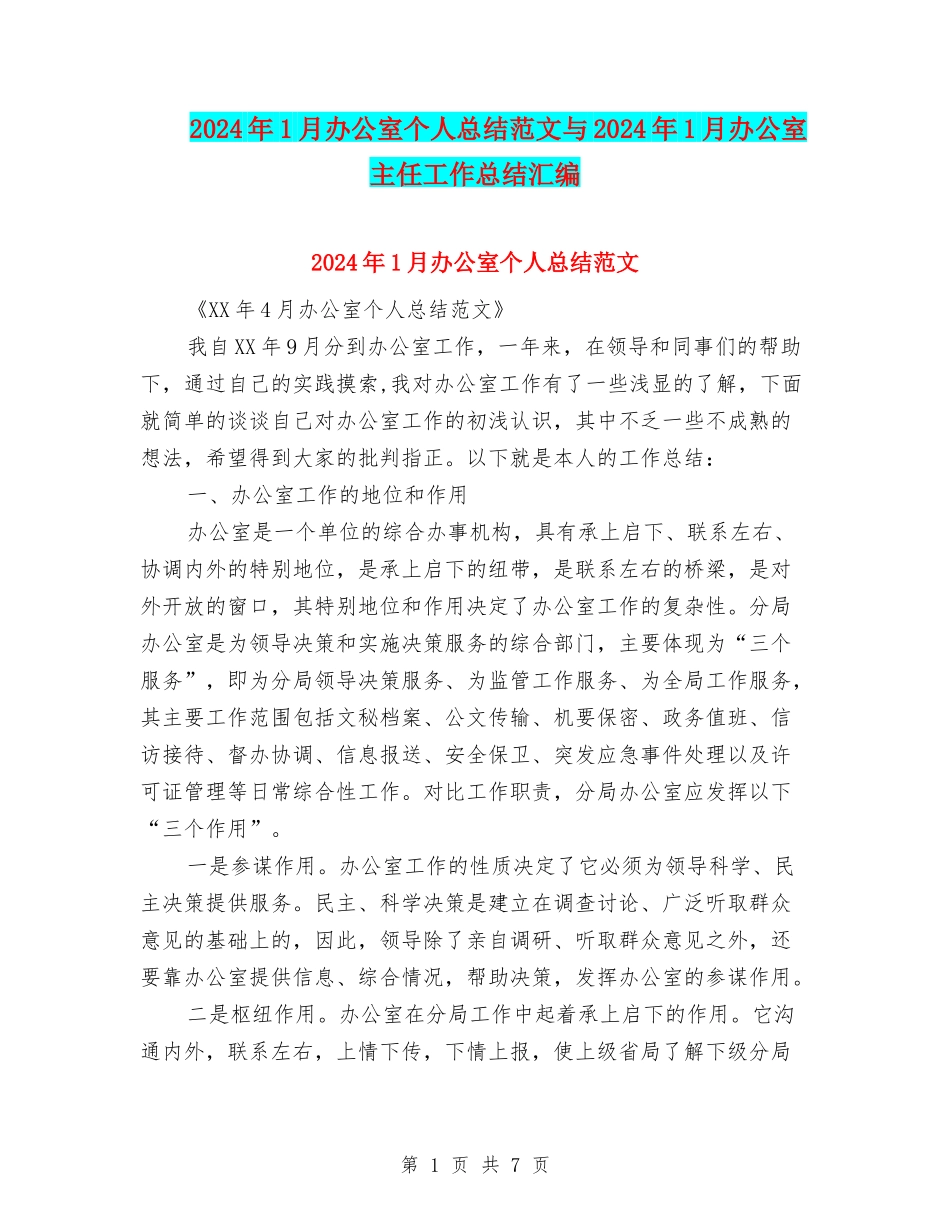 2024年1月办公室个人总结范文与2024年1月办公室主任工作总结汇编

2024年1月办公室个人总结范文

《XX年4月办公室个人总结范文》

我自XX年9月分到办公室工作，一年来，在领导和同事们的帮助下，通过自己的实践摸索,我对办公室工作有了一些浅显的了解，下面就简单的谈谈自己对办公室工作的初浅认识，其中不乏一些不成熟的想法，希望得到大家的批判指正。以下就是本人的工作总结：

一、办公室工作的地位和作用

办公室是一个单位的综合办事机构，具有承上启下、联系左右、协调内外的特别地位，是承上启下的纽带，是联系左右的桥梁，是对外开放的窗口，其特别地位和作用决定了办公室工作的复杂性。分局办公室是为领导决策和实施决策服务的综合部门，主要体现为“三个服务”，即为分局领导决策服务、为监管工作服务、为全局工作服务，其主要工作范围包括文秘档案、公文传输、机要保密、政务值班、信访接待、督办协调、信息报送、安全保卫、突发应急事件处理以及许可证管理等日常综合性工作。对比工作职责，分局办公室应发挥以下“三个作用”。

一是参谋作用。办公室工作的性质决定了它必须为领导科学、民主决策提供服务。民主、科学决策是建立在调查讨论、广泛听取群众意见的基础上的，因此，领导除了亲自调研、听取群众意见之外，还要靠办公室提供信息、综合情况，帮助决策，发挥办公室的参谋作用。

二是枢纽作用。办公室在分局工作中起着承上启下的作用。它沟通内外，联系左右，上情下传，下情上报，使上级省局了解下级分局

第 1 页 共 7 页